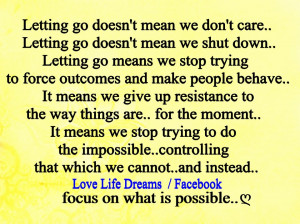 Letting go doesn't mean we don't care..
Letting go doesn't mean we shut down..
Letting go means we stop trying
to force outcomes and make people behave..
It means we give up resistance to
the way things are.. for the moment..
It means we stop trying to do
the impossible..controlling
that which we cannot..and instead..
Love Life Dreams / Facebook
focus on what is possible..♡